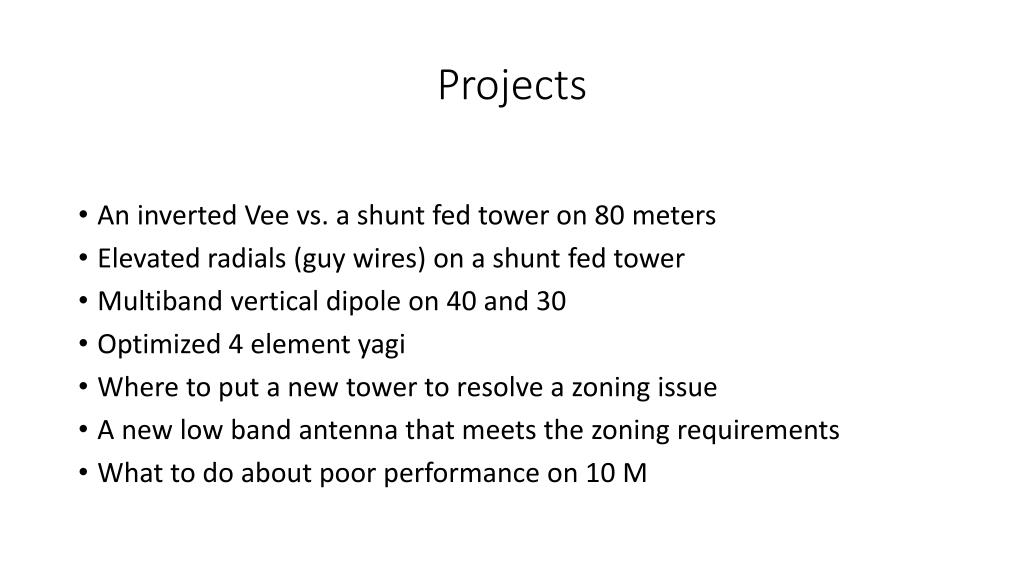 Projects

• An inverted Vee vs. a shunt fed tower on 80 meters
• Elevated radials (guy wires) on a shunt fed tower
• Multiband vertical dipole on 40 and 30
• Optimized 4 element yagi
• Where to put a new tower to resolve a zoning issue
• A new low band antenna that meets the zoning requirements
• What to do about poor performance on 10 M